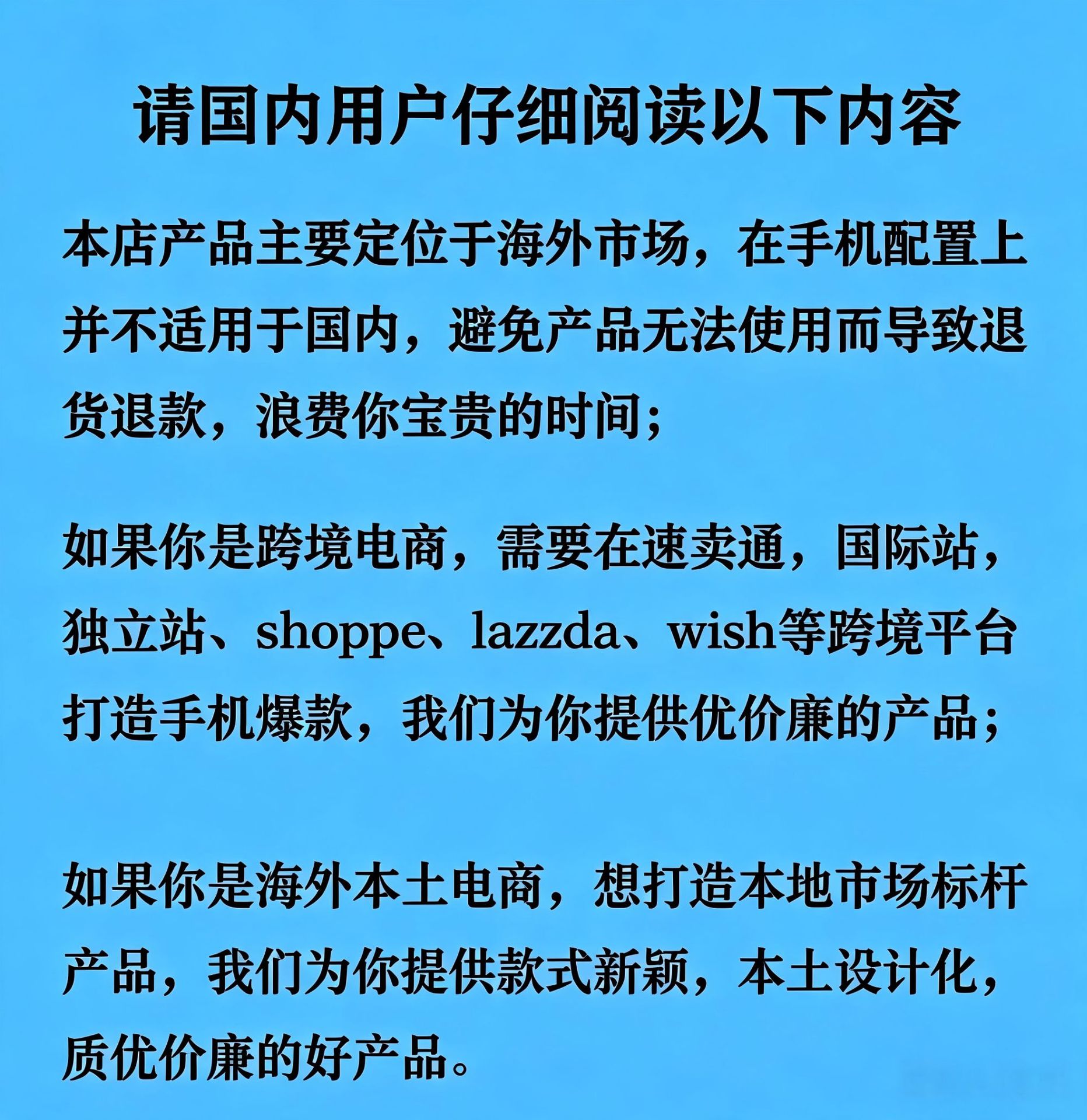 请国内用户仔细阅读以下内容

本店产品主要定位于海外市场，在手机配置上并不适用于国内，避免产品无法使用而导致退货退款，浪费你宝贵的时间；

如果你是跨境电商，需要在速卖通，国际站，独立站、shoppe、lazzda、wish等跨境平台打造手机爆款，我们为你提供优价廉的产品；

如果你是海外本土电商，想打造本地市场标杆产品，我们为你提供款式新颖，本土设计化，质优价廉的好产品。